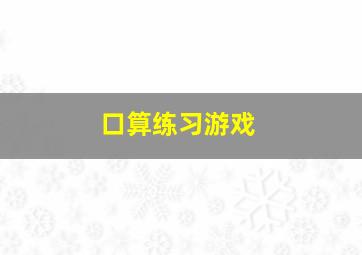 口算练习游戏